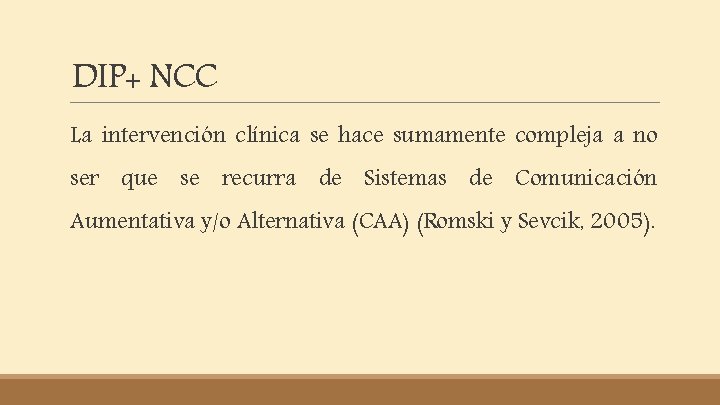 DIP+ NCC

La intervención clínica se hace sumamente compleja a no ser que se recurra de Sistemas de Comunicación Aumentativa y/o Alternativa (CAA) (Romski y Sevcik, 2005).